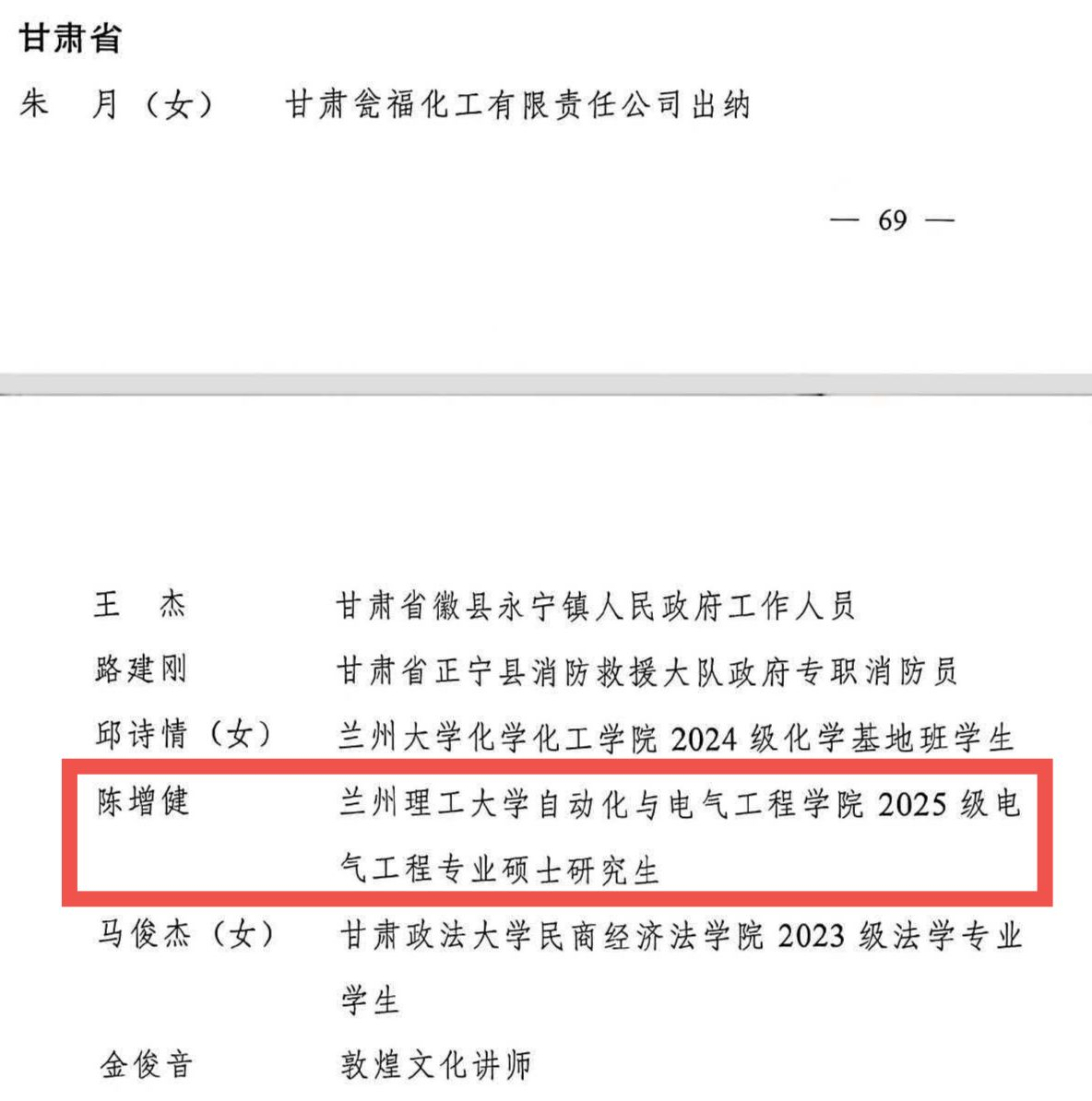 甘肃省

朱　月（女）　甘肃瓮福化工有限责任公司出纳

— 69 —

王　杰　甘肃省徽县永宁镇人民政府工作人员

路建刚　甘肃省正宁县消防救援大队政府专职消防员

邱诗情（女）　兰州大学化学化工学院2024级化学基地班学生

陈增健　兰州理工大学自动化与电气工程学院2025级电气工程专业硕士研究生

马俊杰（女）　甘肃政法大学民商经济法学院2023级法学专业学生

金俊音　敦煌文化讲师